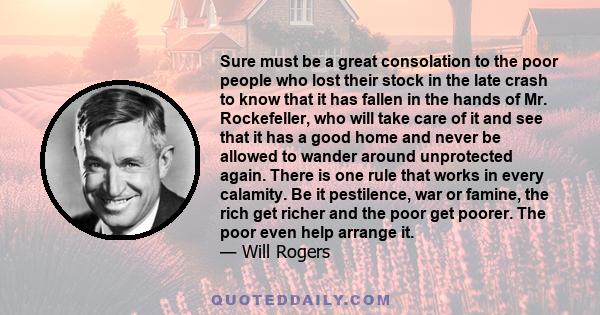 Sure must be a great consolation to the poor people who lost their stock in the late crash to know that it has fallen in the hands of Mr. Rockefeller, who will take care of it and see that it has a good home and never be allowed to wander around unprotected again. There is one rule that works in every calamity. Be it pestilence, war or famine, the rich get richer and the poor get poorer. The poor even help arrange it.
— Will Rogers

QUOTEDDAILY.COM